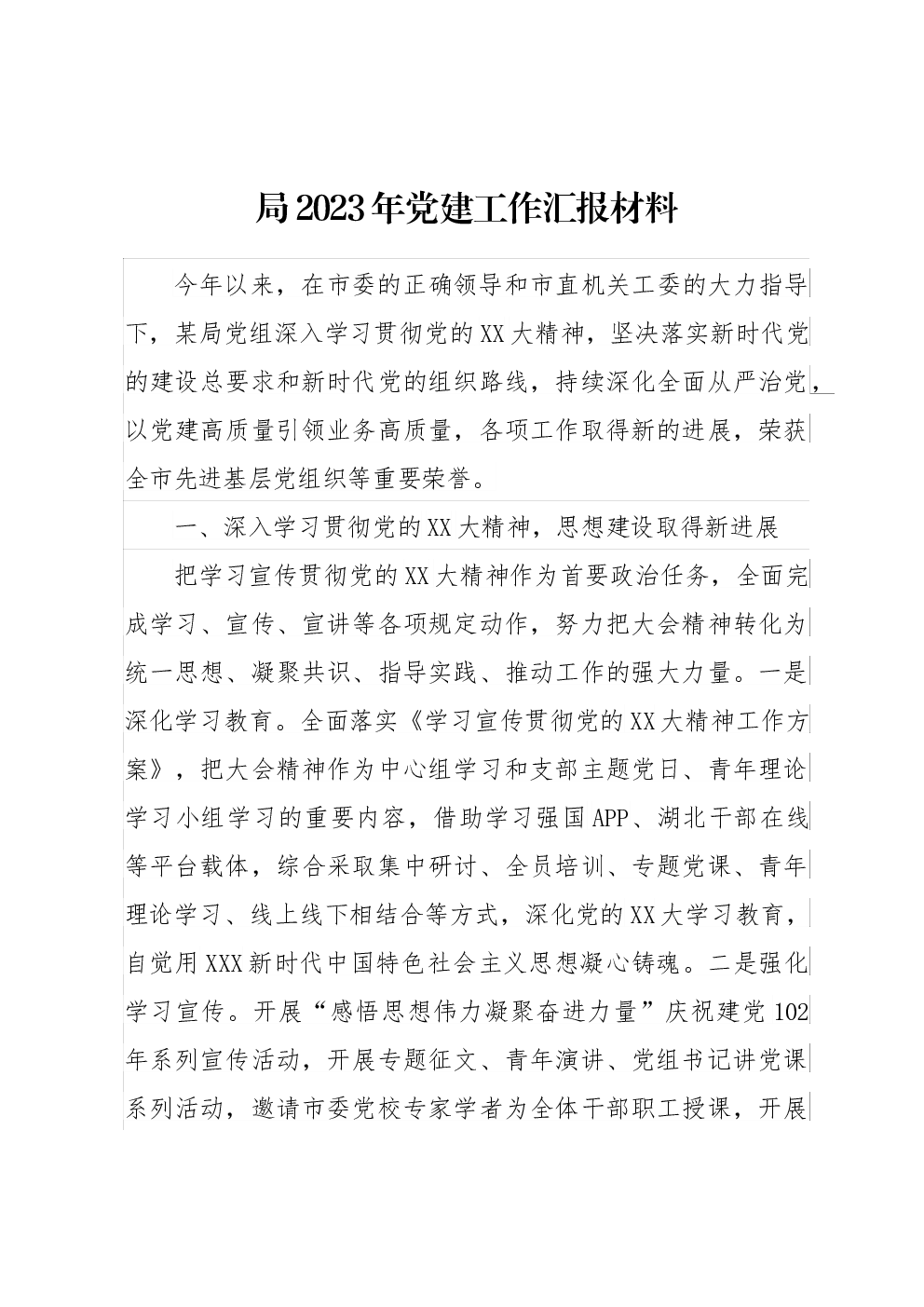 局2023年党建工作汇报材料

今年以来，在市委的正确领导和市直机关工委的大力指导下，某局党组深入学习贯彻党的XX大精神，坚决落实新时代党的建设总要求和新时代党的组织路线，持续深化全面从严治党，以党建高质量引领业务高质量，各项工作取得新的进展，荣获全市先进基层党组织等重要荣誉。

一、深入学习贯彻党的XX大精神，思想建设取得新进展

把学习宣传贯彻党的XX大精神作为首要政治任务，全面完成学习、宣传、宣讲等各项规定动作，努力把大会精神转化为统一思想、凝聚共识、指导实践、推动工作的强大力量。一是深化学习教育。全面落实《学习宣传贯彻党的XX大精神工作方案》，把大会精神作为中心组学习和支部主题党日、青年理论学习小组学习的重要内容，借助学习强国APP、湖北干部在线等平台载体，综合采取集中研讨、全员培训、专题党课、青年理论学习、线上线下相结合等方式，深化党的XX大学习教育，自觉用XXX新时代中国特色社会主义思想凝心铸魂。二是强化学习宣传。开展“感悟思想伟力凝聚奋进力量”庆祝建党102年系列宣传活动，开展专题征文、青年演讲、党组书记讲党课系列活动，邀请市委党校专家学者为全体干部职工授课，开展